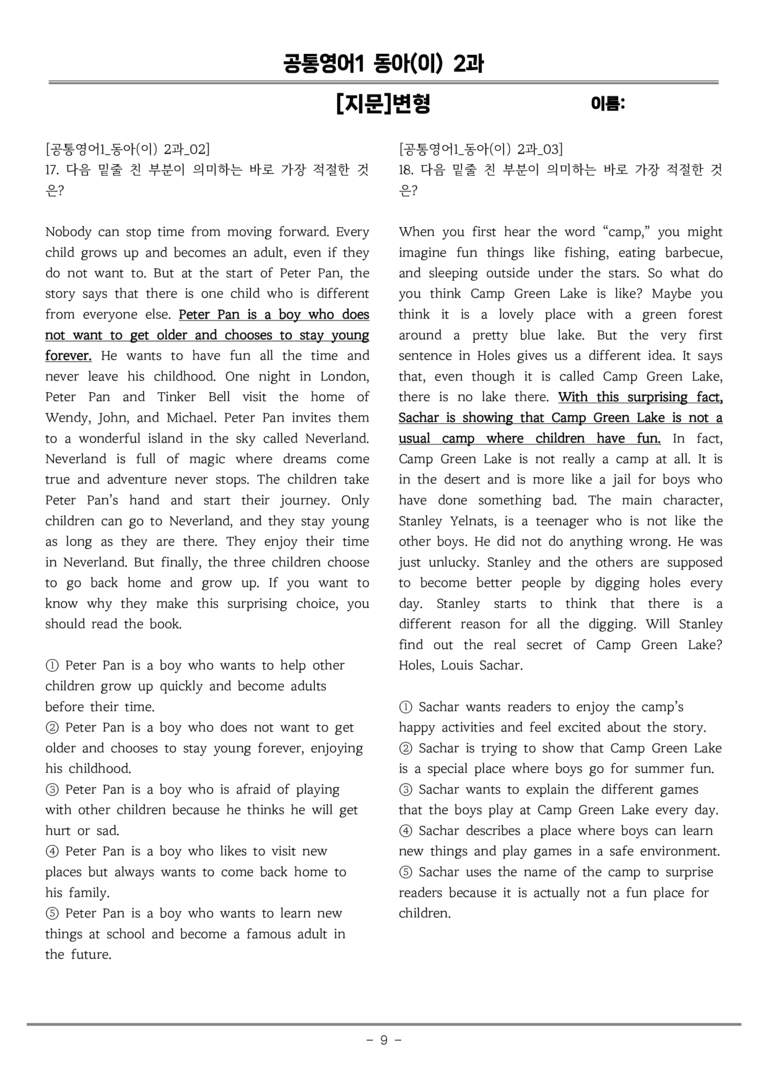 공통영어1 동아(이) 2과

[지문]변형 이름:

[공통영어1_동아(이) 2과_02]
17. 다음 밑줄 친 부분이 의미하는 바로 가장 적절한 것은?

Nobody can stop time from moving forward. Every child grows up and becomes an adult, even if they do not want to. But at the start of Peter Pan, the story says that there is one child who is different from everyone else. Peter Pan is a boy who does not want to get older and chooses to stay young forever. He wants to have fun all the time and never leave his childhood. One night in London, Peter Pan and Tinker Bell visit the home of Wendy, John, and Michael. Peter Pan invites them to a wonderful island in the sky called Neverland. Neverland is full of magic where dreams come true and adventure never stops. The children take Peter Pan's hand and start their journey. Only children can go to Neverland, and they stay young as long as they are there. They enjoy their time in Neverland. But finally, the three children choose to go back home and grow up. If you want to know why they make this surprising choice, you should read the book.

① Peter Pan is a boy who wants to help other children grow up quickly and become adults before their time.
② Peter Pan is a boy who does not want to get older and chooses to stay young forever, enjoying his childhood.
③ Peter Pan is a boy who is afraid of playing with other children because he thinks he will get hurt or sad.
④ Peter Pan is a boy who likes to visit new places but always wants to come back home to his family.
⑤ Peter Pan is a boy who wants to learn new things at school and become a famous adult in the future.

[공통영어1_동아(이) 2과_03]
18. 다음 밑줄 친 부분이 의미하는 바로 가장 적절한 것은?

When you first hear the word "camp," you might imagine fun things like fishing, eating barbecue, and sleeping outside under the stars. So what do you think Camp Green Lake is like? Maybe you think it is a lovely place with a green forest around a pretty blue lake. But the very first sentence in Holes gives us a different idea. It says that, even though it is called Camp Green Lake, there is no lake there. With this surprising fact, Sachar is showing that Camp Green Lake is not a usual camp where children have fun. In fact, Camp Green Lake is not really a camp at all. It is in the desert and is more like a jail for boys who have done something bad. The main character, Stanley Yelnats, is a teenager who is not like the other boys. He did not do anything wrong. He was just unlucky. Stanley and the others are supposed to become better people by digging holes every day. Stanley starts to think that there is a different reason for all the digging. Will Stanley find out the real secret of Camp Green Lake? Holes, Louis Sachar.

① Sachar wants readers to enjoy the camp's happy activities and feel excited about the story.
② Sachar is trying to show that Camp Green Lake is a special place where boys go for summer fun.
③ Sachar wants to explain the different games that the boys play at Camp Green Lake every day.
④ Sachar describes a place where boys can learn new things and play games in a safe environment.
⑤ Sachar uses the name of the camp to surprise readers because it is actually not a fun place for children.

- 9 -